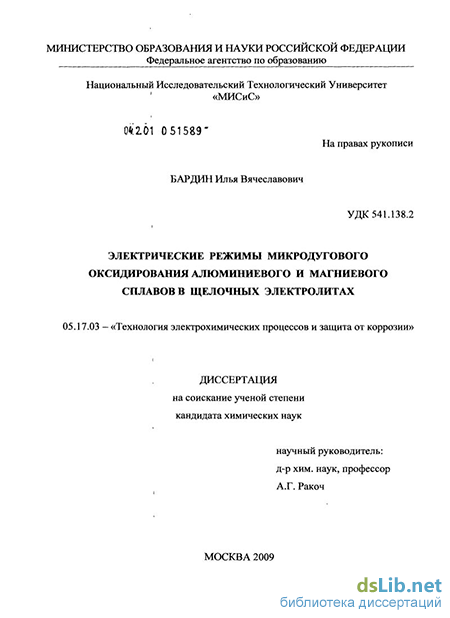 МИНИСТЕРСТВО ОБРАЗОВАНИЯ И НАУКИ РОССИЙСКОЙ ФЕДЕРАЦИИ
Федеральное агентство по образованию

Национальный Исследовательский Технологический Университет «МИСиС»

04201 051589

На правах рукописи

БАРДИН Илья Вячеславович

УДК 541.138.2

ЭЛЕКТРИЧЕСКИЕ РЕЖИМЫ МИКРОДУГОВОГО ОКСИДИРОВАНИЯ АЛЮМИНИЕВОГО И МАГНИЕВОГО СПЛАВОВ В ЩЕЛОЧНЫХ ЭЛЕКТРОЛИТАХ

05.17.03 – «Технология электрохимических процессов и защита от коррозии»

ДИССЕРТАЦИЯ
на соискание ученой степени
кандидата химических наук

научный руководитель:
д-р хим. наук, профессор
А.Г. Ракоч

МОСКВА 2009

dsLib.net
библиотека диссертаций